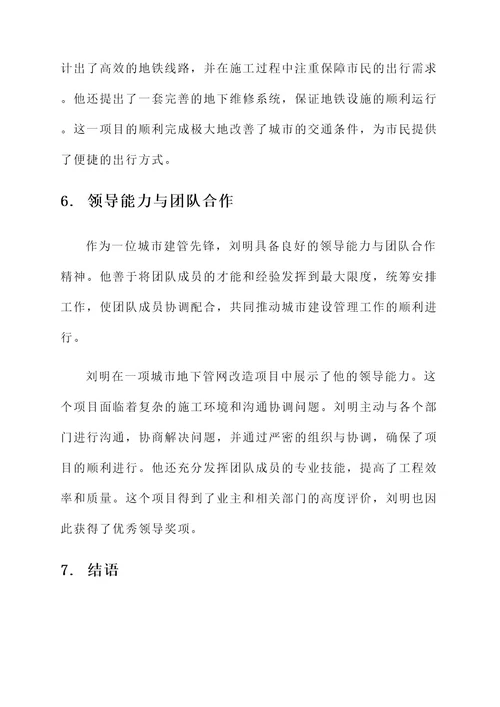 计出了高效的地铁线路，并在施工过程中注重保障市民的出行需求。他还提出了一套完善的地下维修系统，保证地铁设施的顺利运行。这一项目的顺利完成极大地改善了城市的交通条件，为市民提供了便捷的出行方式。

6. 领导能力与团队合作

作为一位城市建管先锋，刘明具备良好的领导能力与团队合作精神。他善于将团队成员的才能和经验发挥到最大限度，统筹安排工作，使团队成员协调配合，共同推动城市建设管理工作的顺利进行。

刘明在一项城市地下管网改造项目中展示了他的领导能力。这个项目面临着复杂的施工环境和沟通协调问题。刘明主动与各个部门进行沟通，协商解决问题，并通过严密的组织与协调，确保了项目的顺利进行。他还充分发挥团队成员的专业技能，提高了工程效率和质量。这个项目得到了业主和相关部门的高度评价，刘明也因此获得了优秀领导奖项。

7. 结语